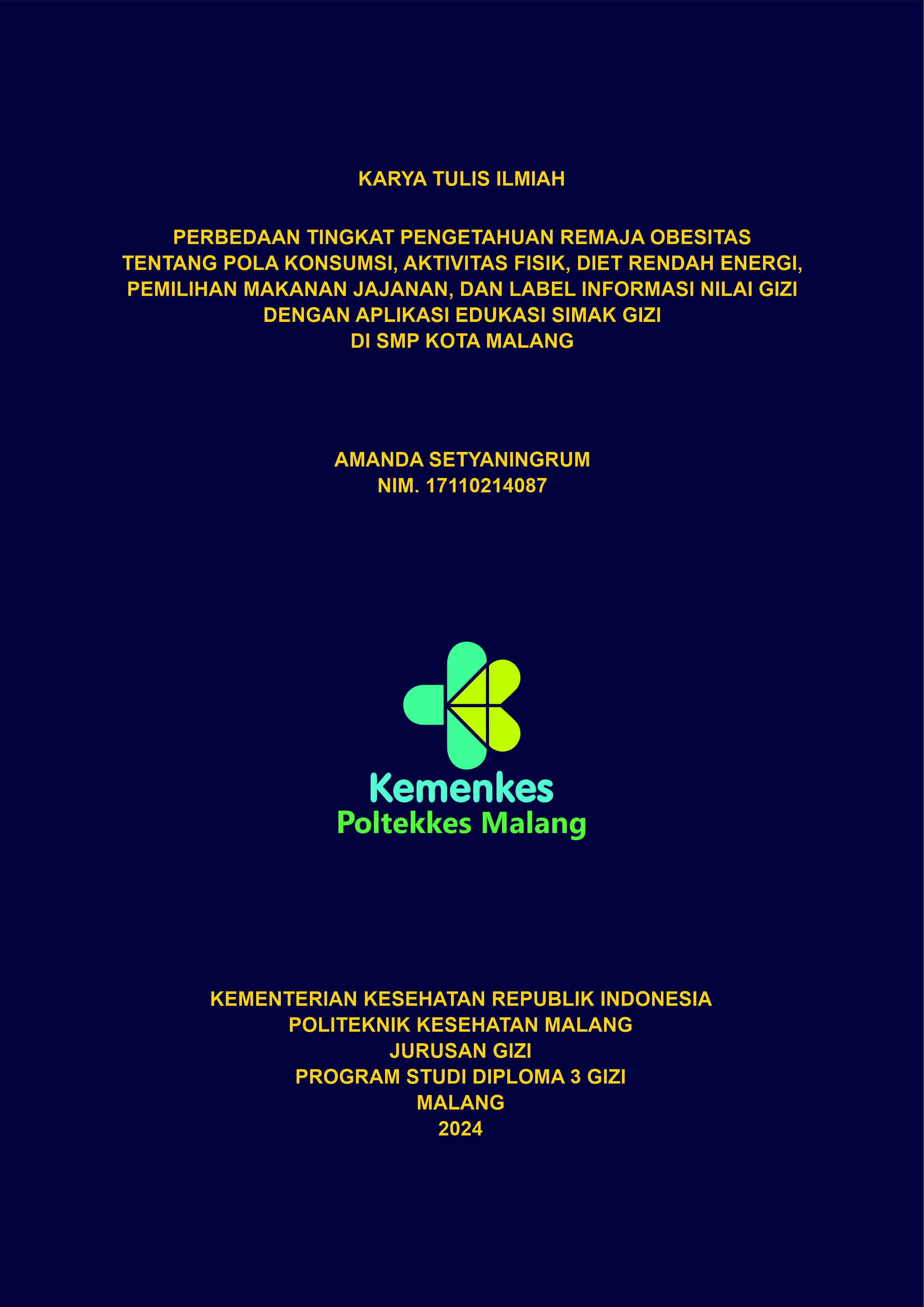 KARYA TULIS ILMIAH

PERBEDAAN TINGKAT PENGETAHUAN REMAJA OBESITAS TENTANG POLA KONSUMSI, AKTIVITAS FISIK, DIET RENDAH ENERGI, PEMILIHAN MAKANAN JAJANAN, DAN LABEL INFORMASI NILAI GIZI DENGAN APLIKASI EDUKASI SIMAK GIZI DI SMP KOTA MALANG

AMANDA SETYANINGRUM
NIM. 17110214087

Kemenkes
Poltekkes Malang

KEMENTERIAN KESEHATAN REPUBLIK INDONESIA
POLITEKNIK KESEHATAN MALANG
JURUSAN GIZI
PROGRAM STUDI DIPLOMA 3 GIZI
MALANG
2024